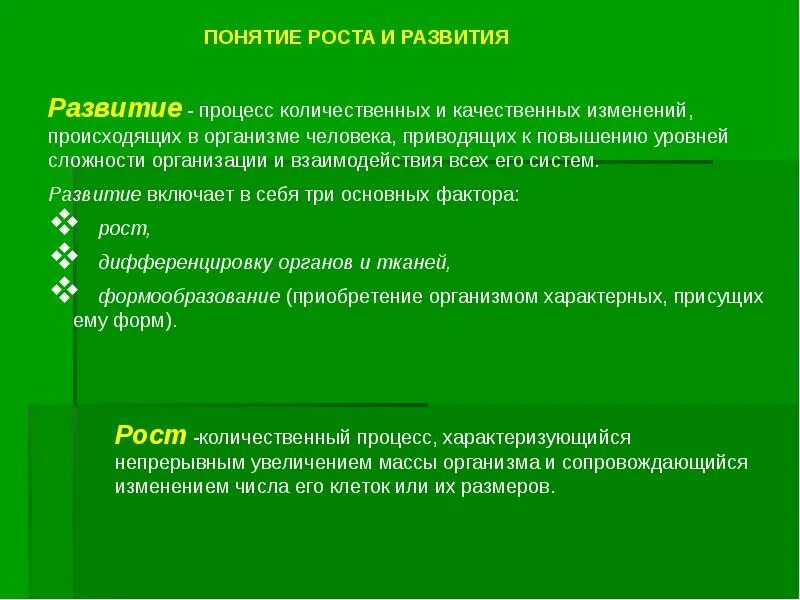 ПОНЯТИЕ РОСТА И РАЗВИТИЯ

Развитие - процесс количественных и качественных изменений, происходящих в организме человека, приводящих к повышению уровней сложности организации и взаимодействия всех его систем.

Развитие включает в себя три основных фактора:

❖ рост,

❖ дифференцировку органов и тканей,

❖ формообразование (приобретение организмом характерных, присущих ему форм).

Рост -количественный процесс, характеризующийся непрерывным увеличением массы организма и сопровождающийся изменением числа его клеток или их размеров.